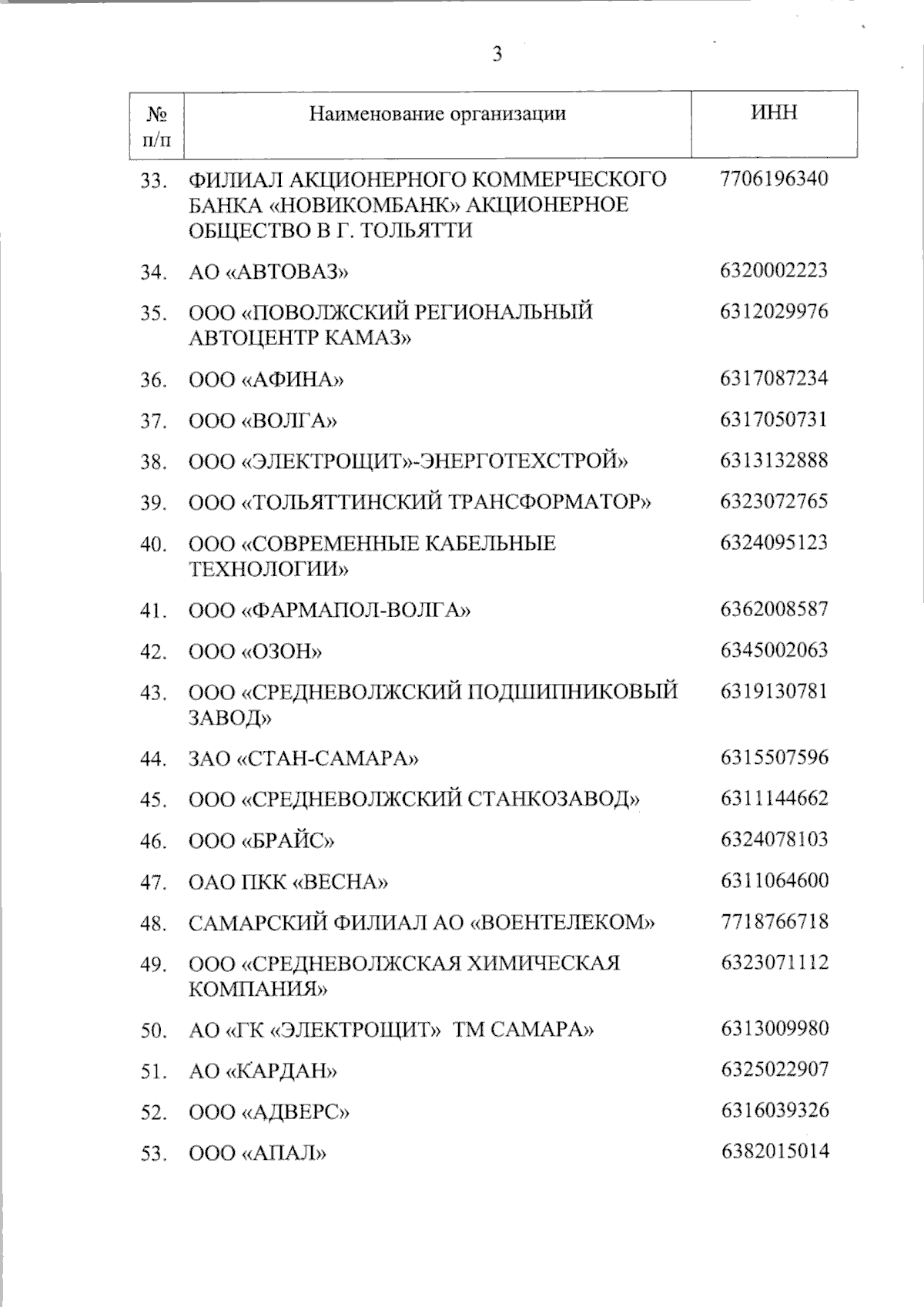 3

| № п/п | Наименование организации | ИНН |
|---|---|---|
| 33. | ФИЛИАЛ АКЦИОНЕРНОГО КОММЕРЧЕСКОГО БАНКА «НОВИКОМБАНК» АКЦИОНЕРНОЕ ОБЩЕСТВО В Г. ТОЛЬЯТТИ | 7706196340 |
| 34. | АО «АВТОВАЗ» | 6320002223 |
| 35. | ООО «ПОВОЛЖСКИЙ РЕГИОНАЛЬНЫЙ АВТОЦЕНТР КАМАЗ» | 6312029976 |
| 36. | ООО «АФИНА» | 6317087234 |
| 37. | ООО «ВОЛГА» | 6317050731 |
| 38. | ООО «ЭЛЕКТРОЩИТ»-ЭНЕРГОТЕХСТРОЙ» | 6313132888 |
| 39. | ООО «ТОЛЬЯТТИНСКИЙ ТРАНСФОРМАТОР» | 6323072765 |
| 40. | ООО «СОВРЕМЕННЫЕ КАБЕЛЬНЫЕ ТЕХНОЛОГИИ» | 6324095123 |
| 41. | ООО «ФАРМАПОЛ-ВОЛГА» | 6362008587 |
| 42. | ООО «ОЗОН» | 6345002063 |
| 43. | ООО «СРЕДНЕВОЛЖСКИЙ ПОДШИПНИКОВЫЙ ЗАВОД» | 6319130781 |
| 44. | ЗАО «СТАН-САМАРА» | 6315507596 |
| 45. | ООО «СРЕДНЕВОЛЖСКИЙ СТАНКОЗАВОД» | 6311144662 |
| 46. | ООО «БРАЙС» | 6324078103 |
| 47. | ОАО ПКК «ВЕСНА» | 6311064600 |
| 48. | САМАРСКИЙ ФИЛИАЛ АО «ВОЕНТЕЛЕКОМ» | 7718766718 |
| 49. | ООО «СРЕДНЕВОЛЖСКАЯ ХИМИЧЕСКАЯ КОМПАНИЯ» | 6323071112 |
| 50. | АО «ГК «ЭЛЕКТРОЩИТ» ТМ САМАРА» | 6313009980 |
| 51. | АО «КАРДАН» | 6325022907 |
| 52. | ООО «АДВЕРС» | 6316039326 |
| 53. | ООО «АПАЛ» | 6382015014 |